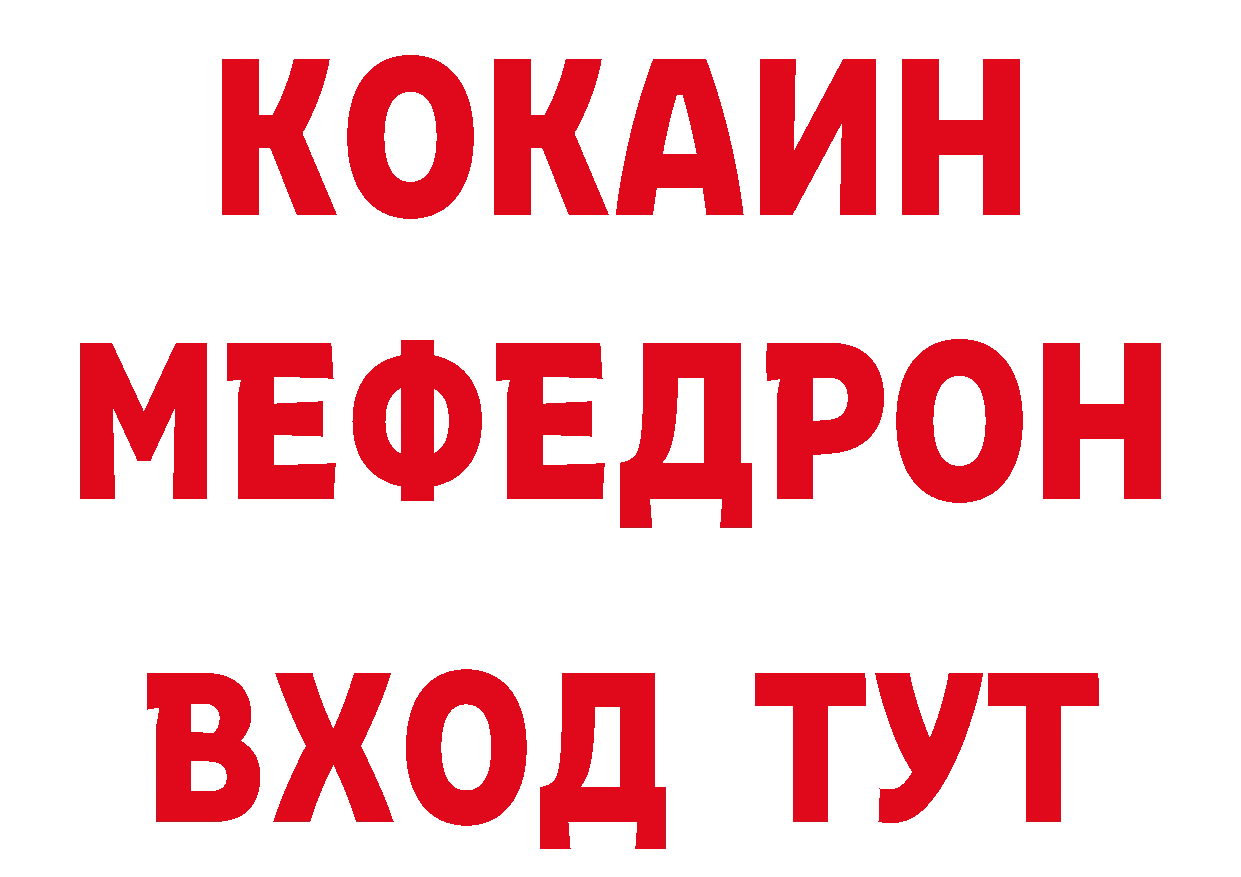 КОКАИН
МЕФЕДРОН
ВХОД ТУТ